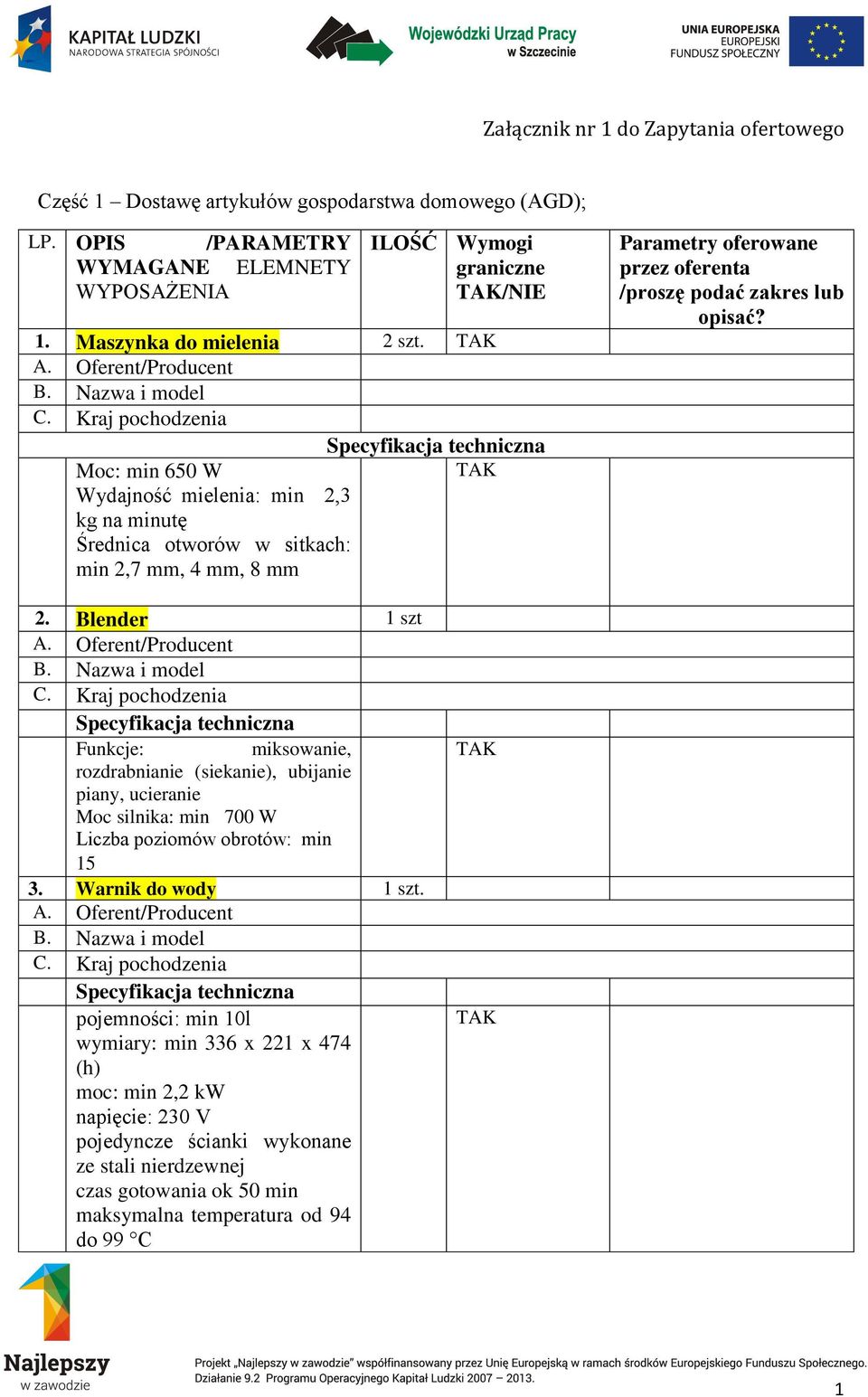 KAPITAŁ LUDZKI
NARODOWA STRATEGIA SPÓJNOŚCI

Wojewódzki Urząd Pracy
w Szczecinie

UNIA EUROPEJSKA
EUROPEJSKI
FUNDUSZ SPOŁECZNY

Załącznik nr 1 do Zapytania ofertowego

Część 1 – Dostawę artykułów gospodarstwa domowego (AGD);

| LP. | OPIS /PARAMETRY WYMAGANE ELEMNETY WYPOSAŻENIA | ILOŚĆ | Wymogi graniczne TAK/NIE | Parametry oferowane przez oferenta /proszę podać zakres lub opisać? |
|---|---|---|---|---|
| 1. | Maszynka do mielenia | 2 szt. | TAK | |
| A. | Oferent/Producent | | | |
| B. | Nazwa i model | | | |
| C. | Kraj pochodzenia | | | |
| | Specyfikacja techniczna | | | |
| | Moc: min 650 W Wydajność mielenia: min 2,3 kg na minutę Średnica otworów w sitkach: min 2,7 mm, 4 mm, 8 mm | | TAK | |
| 2. | Blender | 1 szt | | |
| A. | Oferent/Producent | | | |
| B. | Nazwa i model | | | |
| C. | Kraj pochodzenia | | | |
| | Specyfikacja techniczna | | | |
| | Funkcje: miksowanie, rozdrabnianie (siekanie), ubijanie piany, ucieranie Moc silnika: min 700 W Liczba poziomów obrotów: min 15 | | TAK | |
| 3. | Warnik do wody | 1 szt. | | |
| A. | Oferent/Producent | | | |
| B. | Nazwa i model | | | |
| C. | Kraj pochodzenia | | | |
| | Specyfikacja techniczna | | | |
| | pojemności: min 10l wymiary: min 336 x 221 x 474 (h) moc: min 2,2 kW napięcie: 230 V pojedyncze ścianki wykonane ze stali nierdzewnej czas gotowania ok 50 min maksymalna temperatura od 94 do 99 °C | | TAK | |

Najlepszy w zawodzie

Projekt „Najlepszy w zawodzie" współfinansowany przez Unię Europejską w ramach środków Europejskiego Funduszu Społecznego. Działanie 9.2 Programu Operacyjnego Kapitał Ludzki 2007 – 2013.

1